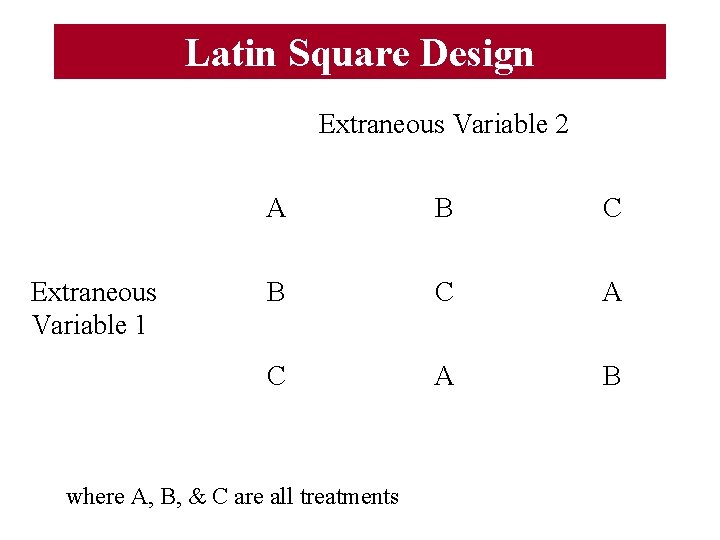 Latin Square Design

Extraneous Variable 2

| | | | |
|---|---|---|---|
| | A | B | C |
| Extraneous Variable 1 | B | C | A |
| | C | A | B |

where A, B, & C are all treatments